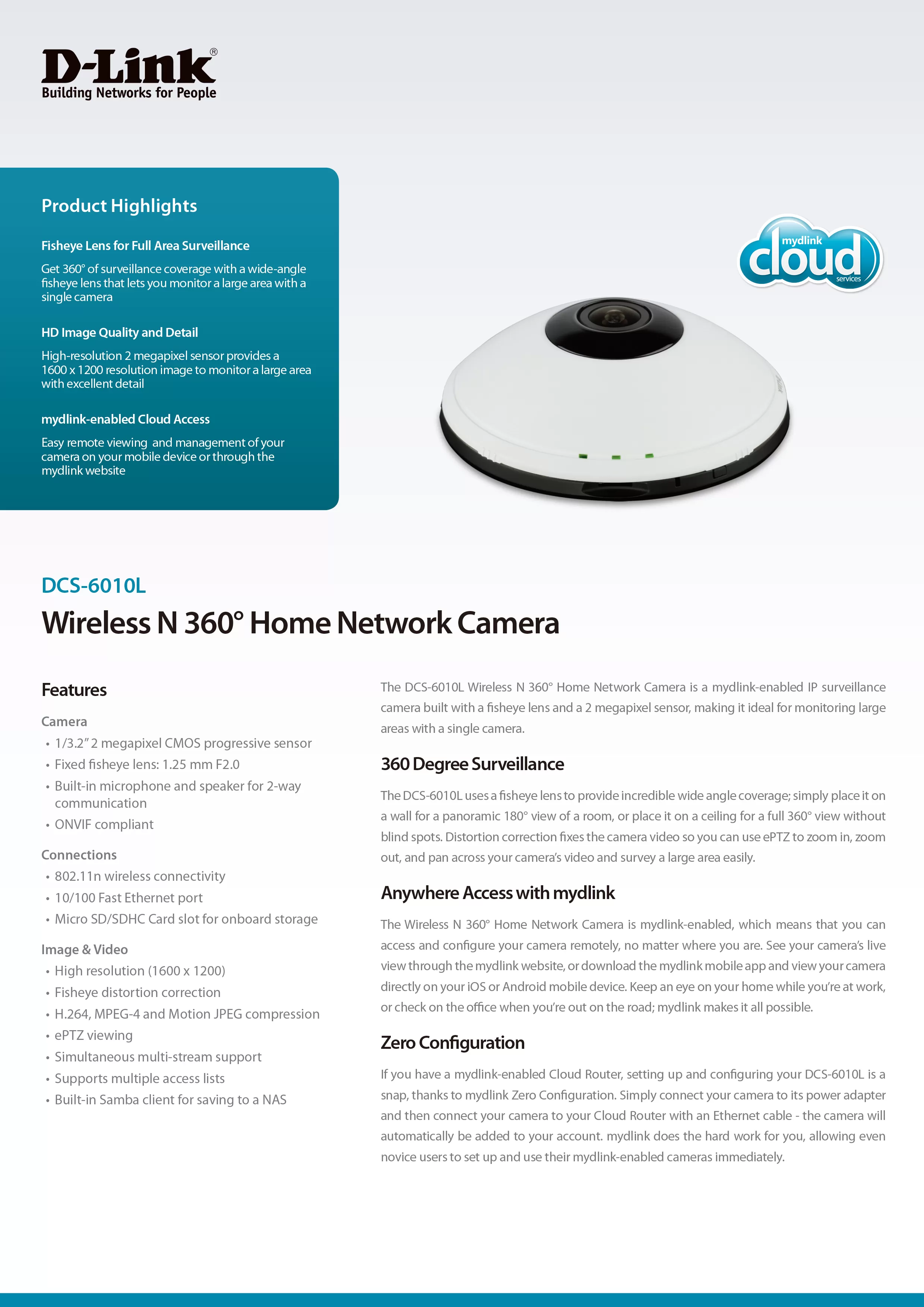 D-Link®
Building Networks for People

Product Highlights

Fisheye Lens for Full Area Surveillance

Get 360° of surveillance coverage with a wide-angle fisheye lens that lets you monitor a large area with a single camera

HD Image Quality and Detail

High-resolution 2 megapixel sensor provides a 1600 x 1200 resolution image to monitor a large area with excellent detail

mydlink-enabled Cloud Access

Easy remote viewing and management of your camera on your mobile device or through the mydlink website

mydlink cloud services

DCS-6010L

Wireless N 360° Home Network Camera

Features

Camera
• 1/3.2" 2 megapixel CMOS progressive sensor
• Fixed fisheye lens: 1.25 mm F2.0
• Built-in microphone and speaker for 2-way communication
• ONVIF compliant

Connections
• 802.11n wireless connectivity
• 10/100 Fast Ethernet port
• Micro SD/SDHC Card slot for onboard storage

Image & Video
• High resolution (1600 x 1200)
• Fisheye distortion correction
• H.264, MPEG-4 and Motion JPEG compression
• ePTZ viewing
• Simultaneous multi-stream support
• Supports multiple access lists
• Built-in Samba client for saving to a NAS

The DCS-6010L Wireless N 360° Home Network Camera is a mydlink-enabled IP surveillance camera built with a fisheye lens and a 2 megapixel sensor, making it ideal for monitoring large areas with a single camera.

360 Degree Surveillance

The DCS-6010L uses a fisheye lens to provide incredible wide angle coverage; simply place it on a wall for a panoramic 180° view of a room, or place it on a ceiling for a full 360° view without blind spots. Distortion correction fixes the camera video so you can use ePTZ to zoom in, zoom out, and pan across your camera's video and survey a large area easily.

Anywhere Access with mydlink

The Wireless N 360° Home Network Camera is mydlink-enabled, which means that you can access and configure your camera remotely, no matter where you are. See your camera's live view through the mydlink website, or download the mydlink mobile app and view your camera directly on your iOS or Android mobile device. Keep an eye on your home while you're at work, or check on the office when you're out on the road; mydlink makes it all possible.

Zero Configuration

If you have a mydlink-enabled Cloud Router, setting up and configuring your DCS-6010L is a snap, thanks to mydlink Zero Configuration. Simply connect your camera to its power adapter and then connect your camera to your Cloud Router with an Ethernet cable - the camera will automatically be added to your account. mydlink does the hard work for you, allowing even novice users to set up and use their mydlink-enabled cameras immediately.